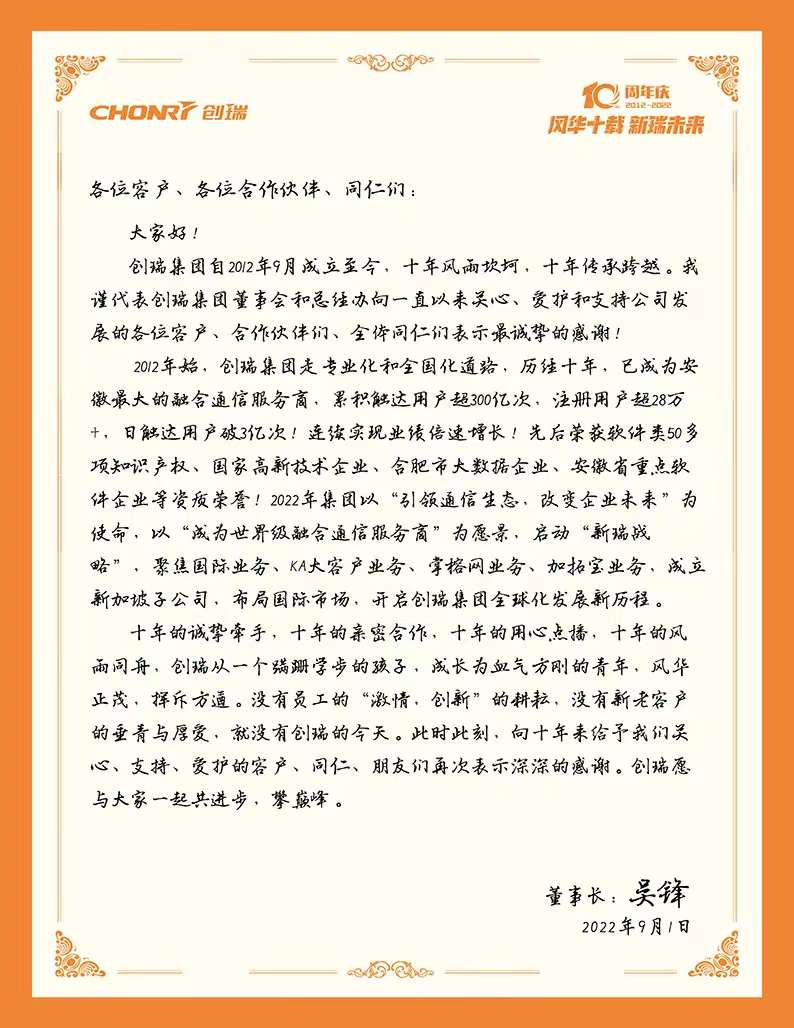 CHONRY 创瑞

10 周年庆 2012-2022
风华十载 新瑞未来

各位客户、各位合作伙伴、同仁们：

大家好！

创瑞集团自2012年9月成立至今，十年风雨坎坷，十年传承跨越。我谨代表创瑞集团董事会和总经办向一直以来关心、爱护和支持公司发展的各位客户、合作伙伴们、全体同仁们表示最诚挚的感谢！

2012年始，创瑞集团走专业化和全国化道路，历经十年，已成为安徽最大的融合通信服务商，累积触达用户超300亿次，注册用户超28万+，日触达用户破3亿次！连续实现业绩倍速增长！先后荣获软件类50多项知识产权、国家高新技术企业、合肥市大数据企业、安徽省重点软件企业等资质荣誉！2022年集团以“引领通信生态，改变企业未来”为使命，以“成为世界级融合通信服务商”为愿景，启动“新瑞战略”，聚焦国际业务、KA大客户业务、掌格网业务、加拓宝业务，成立新加坡子公司，布局国际市场，开启创瑞集团全球化发展新历程。

十年的诚挚牵手，十年的亲密合作，十年的用心点播，十年的风雨同舟，创瑞从一个蹒跚学步的孩子，成长为血气方刚的青年，风华正茂，挥斥方遒。没有员工的“激情，创新”的耕耘，没有新老客户的垂青与厚爱，就没有创瑞的今天。此时此刻，向十年来给予我们关心、支持、爱护的客户、同仁、朋友们再次表示深深的感谢。创瑞愿与大家一起共进步，攀巅峰。

董事长：吴锋
2022年9月1日